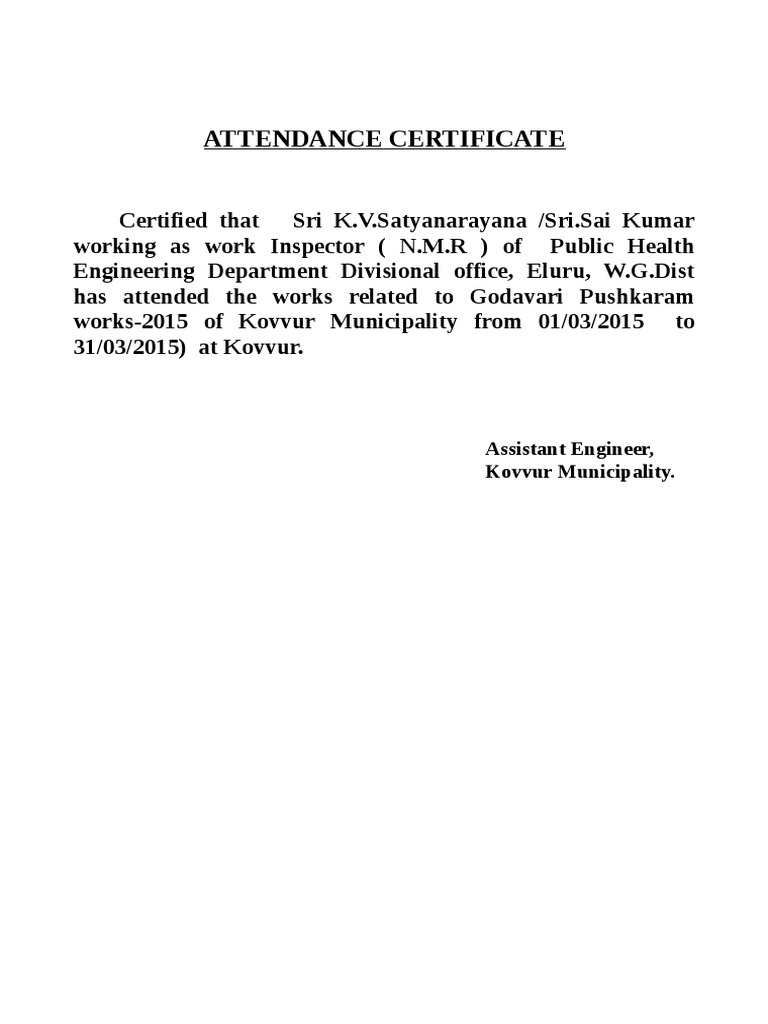 ATTENDANCE CERTIFICATE

Certified that Sri K.V.Satyanarayana /Sri.Sai Kumar working as work Inspector ( N.M.R ) of Public Health Engineering Department Divisional office, Eluru, W.G.Dist has attended the works related to Godavari Pushkaram works-2015 of Kovvur Municipality from 01/03/2015 to 31/03/2015) at Kovvur.

Assistant Engineer,
Kovvur Municipality.